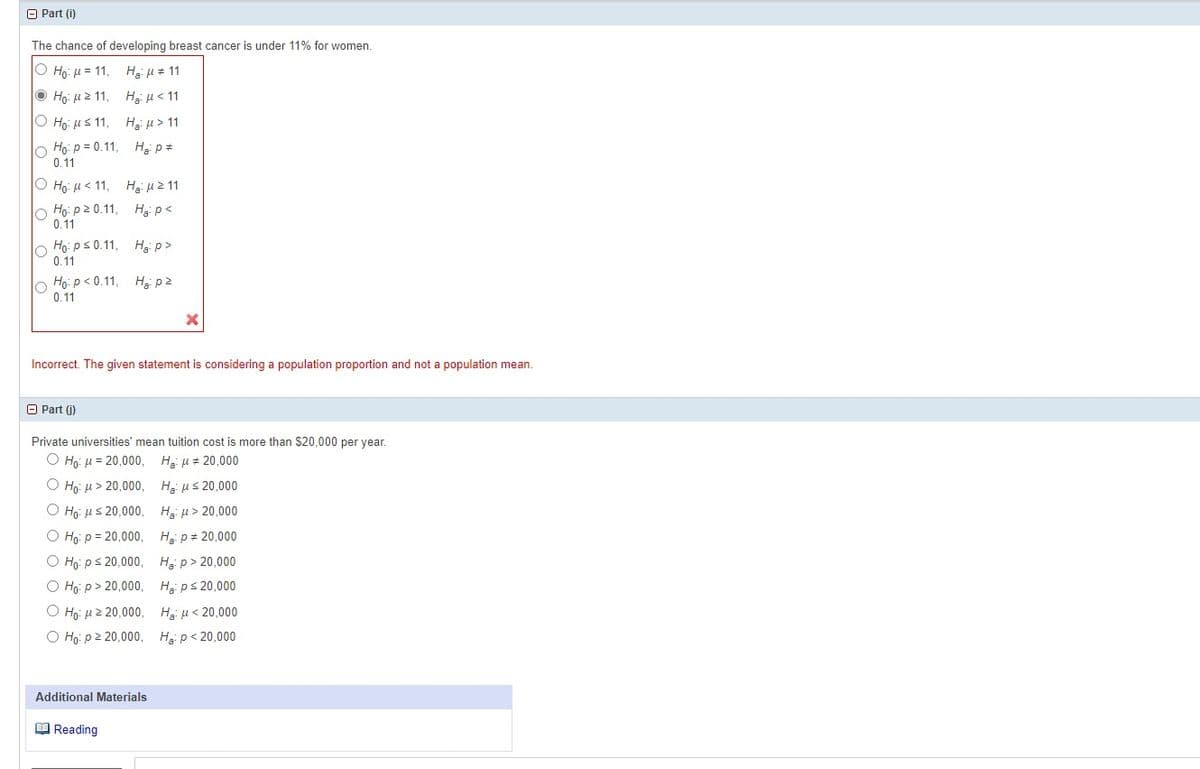 Part (i)

The chance of developing breast cancer is under 11% for women.

$H_0$: $\mu = 11$, $H_a$: $\mu \neq 11$
$H_0$: $\mu \geq 11$, $H_a$: $\mu < 11$
$H_0$: $\mu \leq 11$, $H_a$: $\mu > 11$
$H_0$: $p = 0.11$, $H_a$: $p \neq 0.11$
$H_0$: $\mu < 11$, $H_a$: $\mu \geq 11$
$H_0$: $p \geq 0.11$, $H_a$: $p < 0.11$
$H_0$: $p \leq 0.11$, $H_a$: $p > 0.11$
$H_0$: $p < 0.11$, $H_a$: $p \geq 0.11$

Incorrect. The given statement is considering a population proportion and not a population mean.

Part (j)

Private universities' mean tuition cost is more than $20,000 per year.

$H_0$: $\mu = 20,000$, $H_a$: $\mu \neq 20,000$
$H_0$: $\mu > 20,000$, $H_a$: $\mu \leq 20,000$
$H_0$: $\mu \leq 20,000$, $H_a$: $\mu > 20,000$
$H_0$: $p = 20,000$, $H_a$: $p \neq 20,000$
$H_0$: $p \leq 20,000$, $H_a$: $p > 20,000$
$H_0$: $p > 20,000$, $H_a$: $p \leq 20,000$
$H_0$: $\mu \geq 20,000$, $H_a$: $\mu < 20,000$
$H_0$: $p \geq 20,000$, $H_a$: $p < 20,000$

Additional Materials

Reading